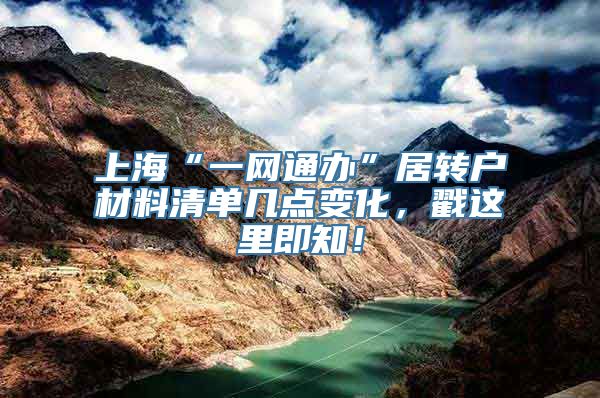 上海“一网通办”居转户材料清单几点变化，戳这里即知！